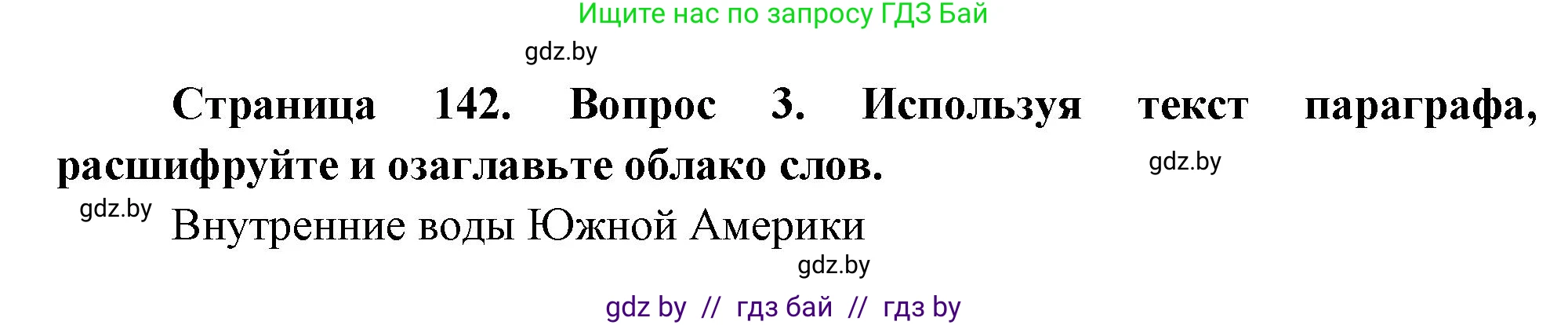 Ищите нас по запросу ГДЗ Бай

gdz.by

Страница 142. Вопрос 3. Используя текст параграфа, расшифруйте и озаглавьте облако слов.

gdz.by

gdz.by

Внутренние воды Южной Америки

gdz.by

gdz by // гдз бай // гдз by